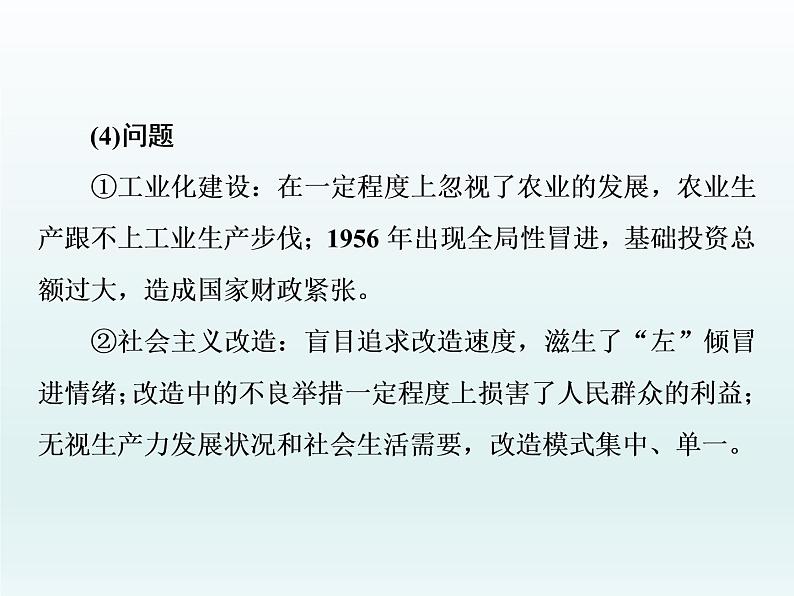 (4)问题

①工业化建设：在一定程度上忽视了农业的发展，农业生产跟不上工业生产步伐；1956 年出现全局性冒进，基础投资总额过大，造成国家财政紧张。

②社会主义改造：盲目追求改造速度，滋生了“左”倾冒进情绪；改造中的不良举措一定程度上损害了人民群众的利益；无视生产力发展状况和社会生活需要，改造模式集中、单一。